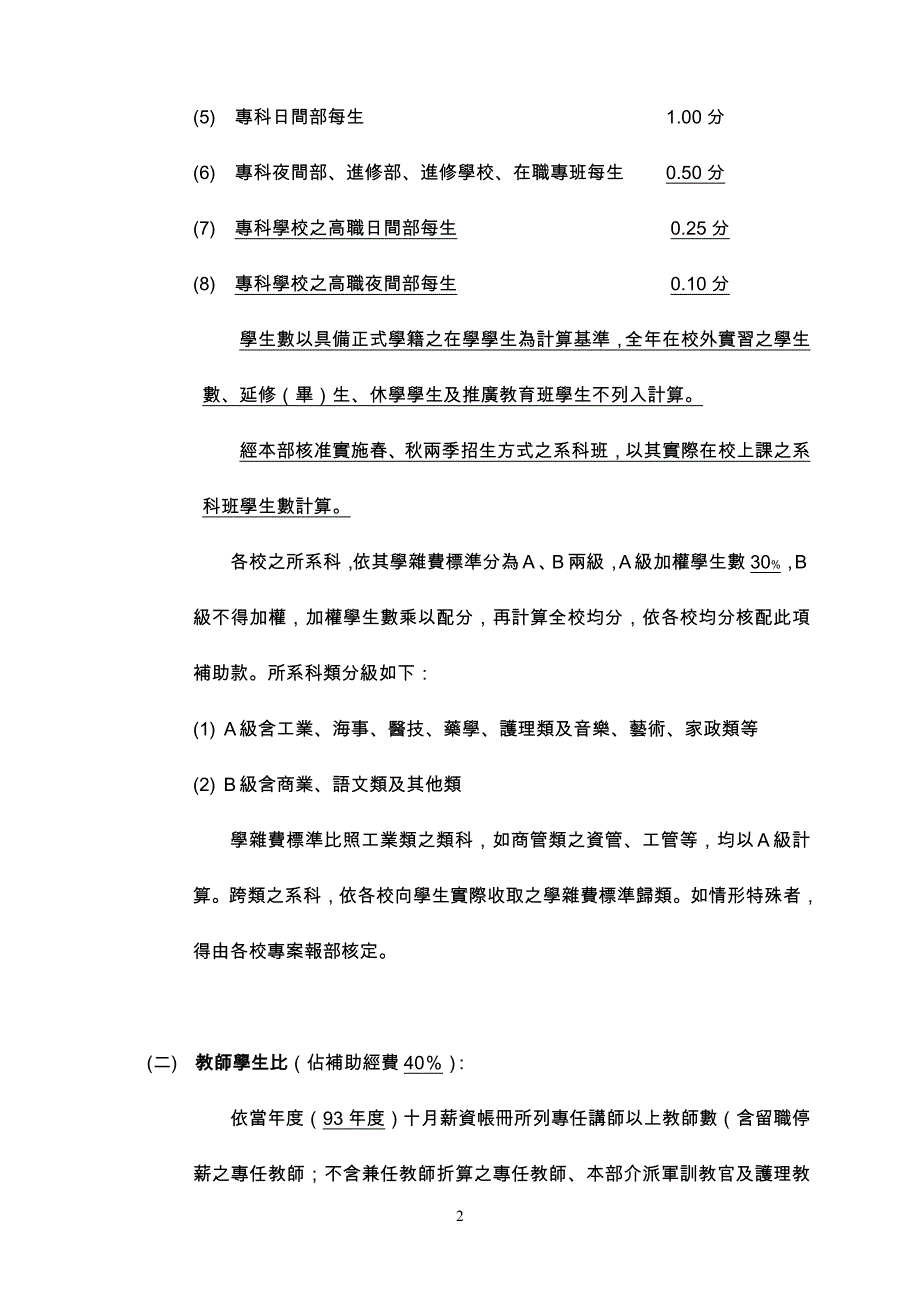 (5) 專科日間部每生 1.00 分

(6) 專科夜間部、進修部、進修學校、在職專班每生 0.50 分

(7) 專科學校之高職日間部每生 0.25 分

(8) 專科學校之高職夜間部每生 0.10 分

學生數以具備正式學籍之在學學生為計算基準，全年在校外實習之學生數、延修（畢）生、休學學生及推廣教育班學生不列入計算。

經本部核准實施春、秋兩季招生方式之系科班，以其實際在校上課之系科班學生數計算。

各校之所系科，依其學雜費標準分為 A、B 兩級，A 級加權學生數 30%，B 級不得加權，加權學生數乘以配分，再計算全校均分，依各校均分核配此項補助款。所系科類分級如下：

(1) A 級含工業、海事、醫技、藥學、護理類及音樂、藝術、家政類等

(2) B 級含商業、語文類及其他類

學雜費標準比照工業類之類科，如商管類之資管、工管等，均以 A 級計算。跨類之系科，依各校向學生實際收取之學雜費標準歸類。如情形特殊者，得由各校專案報部核定。

(二) 教師學生比（佔補助經費 40%）：

依當年度（93 年度）十月薪資帳冊所列專任講師以上教師數（含留職停薪之專任教師；不含兼任教師折算之專任教師、本部介派軍訓教官及護理教

2